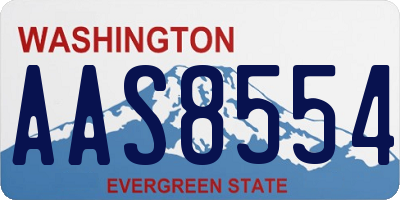 WASHINGTON
AAS8554
EVERGREEN STATE